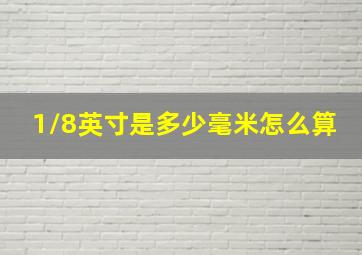 1/8英寸是多少毫米怎么算